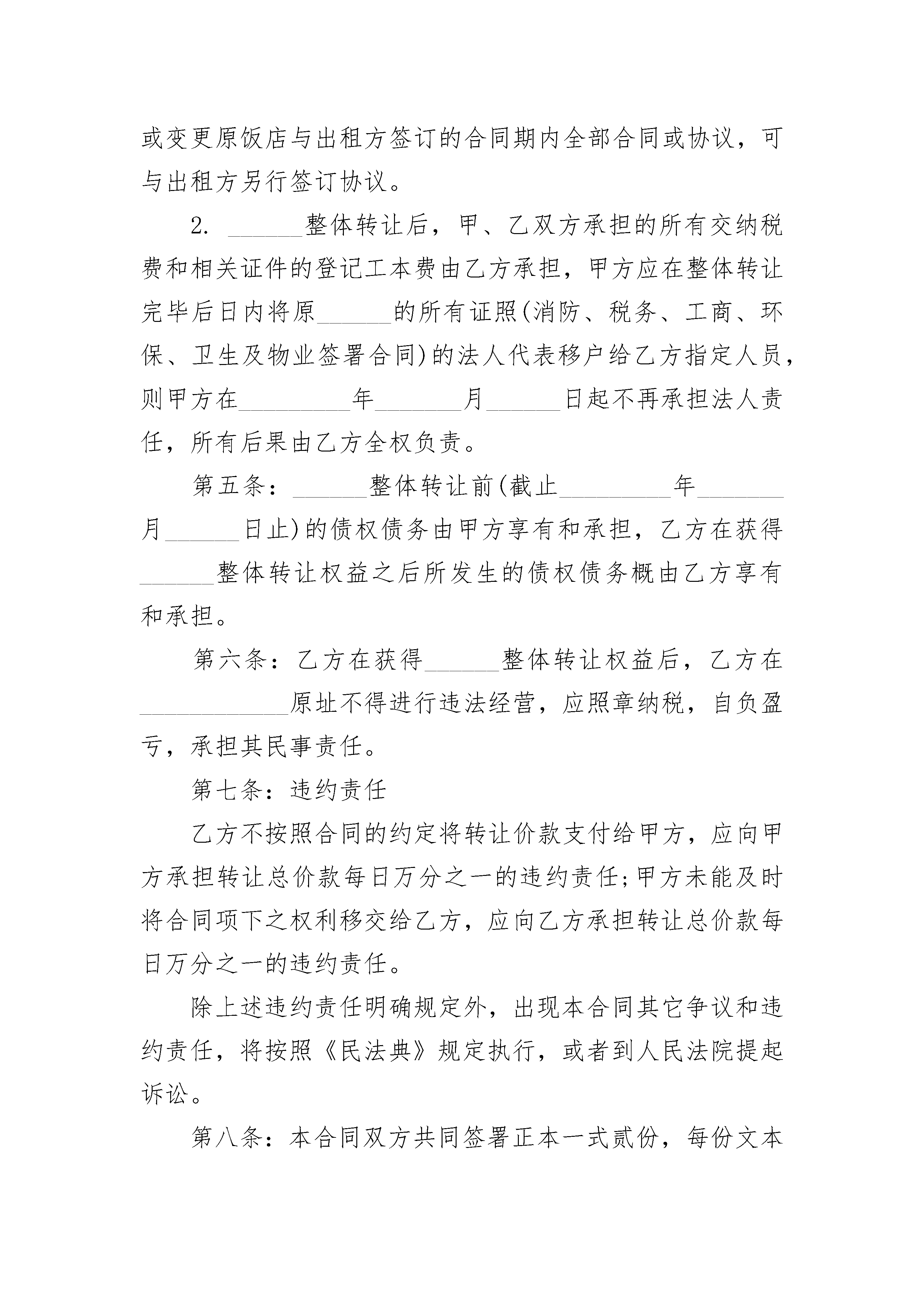 或变更原饭店与出租方签订的合同期内全部合同或协议，可与出租方另行签订协议。

2. ______整体转让后，甲、乙双方承担的所有交纳税费和相关证件的登记工本费由乙方承担，甲方应在整体转让完毕后日内将原______的所有证照(消防、税务、工商、环保、卫生及物业签署合同)的法人代表移户给乙方指定人员，则甲方在_________年_______月______日起不再承担法人责任，所有后果由乙方全权负责。

第五条：______整体转让前(截止_________年_______月______日止)的债权债务由甲方享有和承担，乙方在获得______整体转让权益之后所发生的债权债务概由乙方享有和承担。

第六条：乙方在获得______整体转让权益后，乙方在____________原址不得进行违法经营，应照章纳税，自负盈亏，承担其民事责任。

第七条：违约责任

乙方不按照合同的约定将转让价款支付给甲方，应向甲方承担转让总价款每日万分之一的违约责任;甲方未能及时将合同项下之权利移交给乙方，应向乙方承担转让总价款每日万分之一的违约责任。

除上述违约责任明确规定外，出现本合同其它争议和违约责任，将按照《民法典》规定执行，或者到人民法院提起诉讼。

第八条：本合同双方共同签署正本一式贰份，每份文本